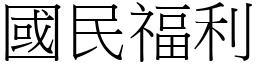 國民福利